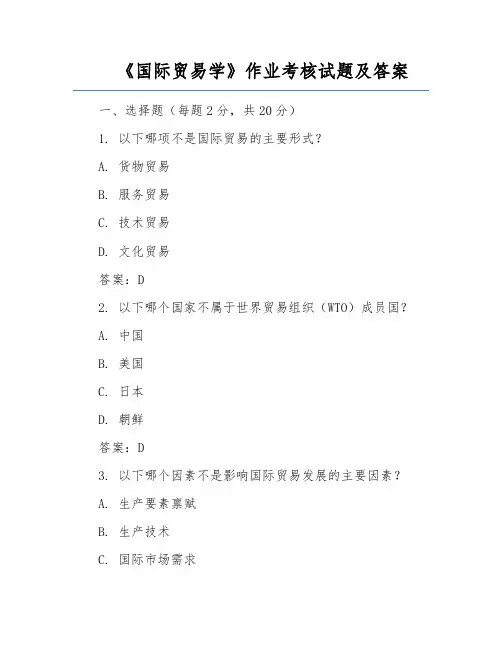 《国际贸易学》作业考核试题及答案

一、选择题（每题 2 分，共 20 分）

1. 以下哪项不是国际贸易的主要形式？

A. 货物贸易

B. 服务贸易

C. 技术贸易

D. 文化贸易

答案：D

2. 以下哪个国家不属于世界贸易组织（WTO）成员国？

A. 中国

B. 美国

C. 日本

D. 朝鲜

答案：D

3. 以下哪个因素不是影响国际贸易发展的主要因素？

A. 生产要素禀赋

B. 生产技术

C. 国际市场需求